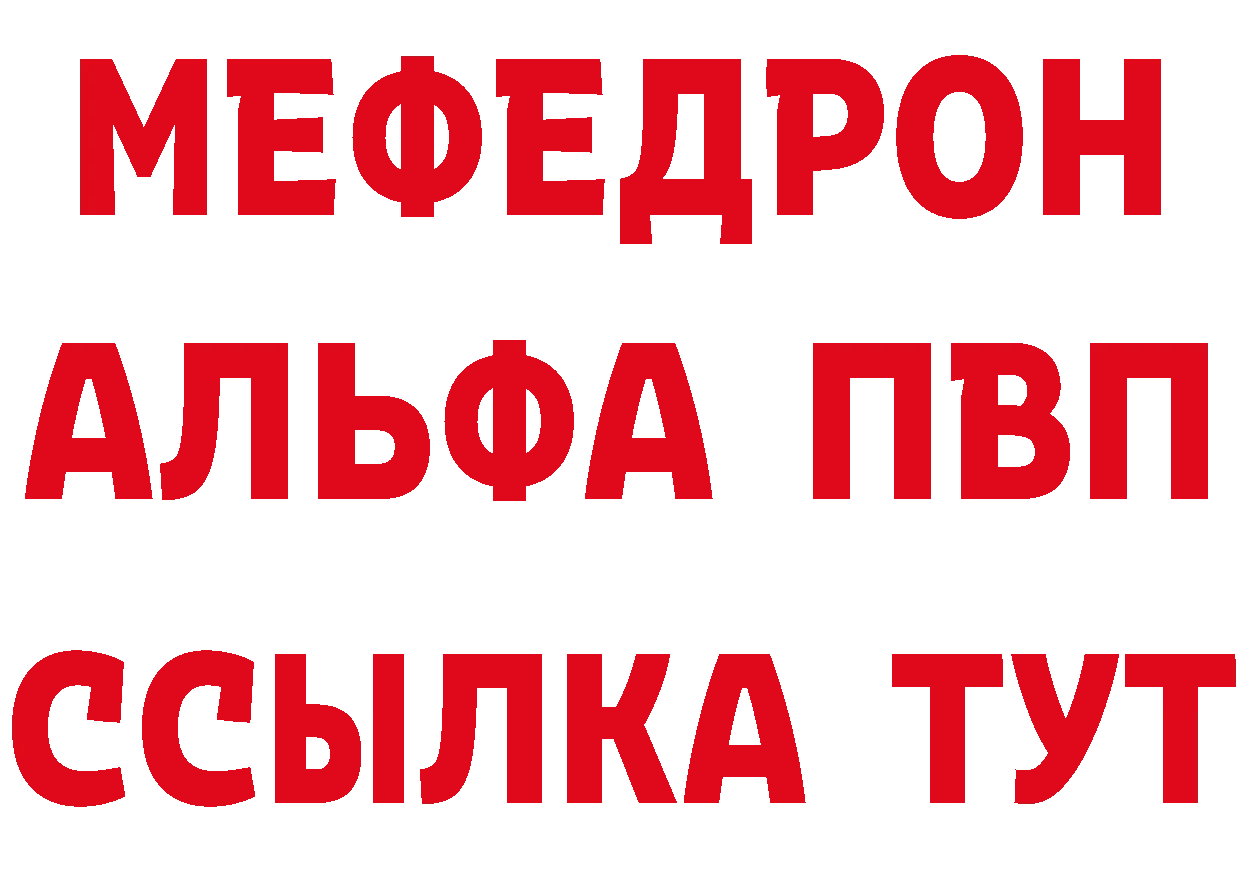 МЕФЕДРОН
АЛЬФА ПВП
ССЫЛКА ТУТ